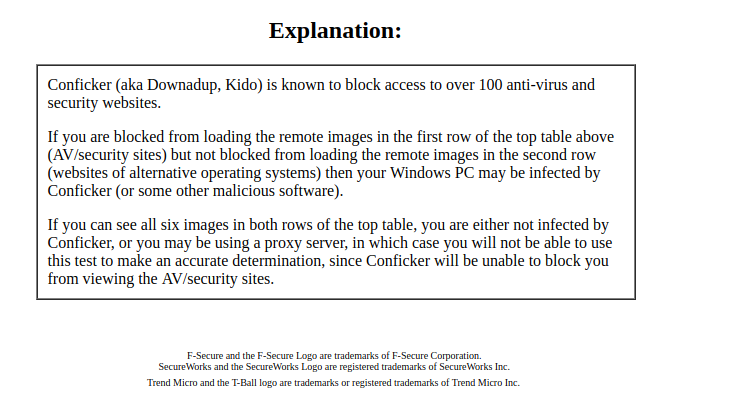 Explanation:

Conficker (aka Downadup, Kido) is known to block access to over 100 anti-virus and security websites.

If you are blocked from loading the remote images in the first row of the top table above (AV/security sites) but not blocked from loading the remote images in the second row (websites of alternative operating systems) then your Windows PC may be infected by Conficker (or some other malicious software).

If you can see all six images in both rows of the top table, you are either not infected by Conficker, or you may be using a proxy server, in which case you will not be able to use this test to make an accurate determination, since Conficker will be unable to block you from viewing the AV/security sites.

F-Secure and the F-Secure Logo are trademarks of F-Secure Corporation.
SecureWorks and the SecureWorks Logo are registered trademarks of SecureWorks Inc.

Trend Micro and the T-Ball logo are trademarks or registered trademarks of Trend Micro Inc.